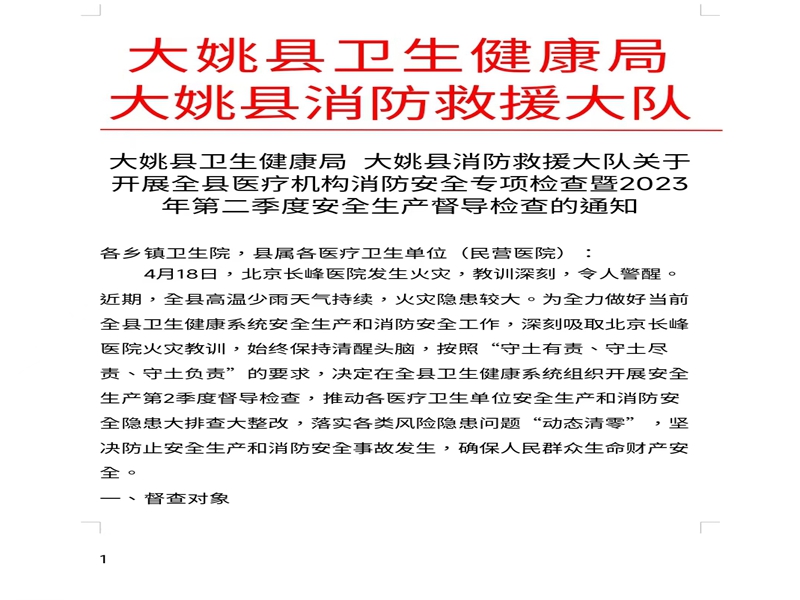 大姚县卫生健康局
大姚县消防救援大队

大姚县卫生健康局 大姚县消防救援大队关于开展全县医疗机构消防安全专项检查暨2023年第二季度安全生产督导检查的通知

各乡镇卫生院，县属各医疗卫生单位（民营医院）：

4月18日，北京长峰医院发生火灾，教训深刻，令人警醒。近期，全县高温少雨天气持续，火灾隐患较大。为全力做好当前全县卫生健康系统安全生产和消防安全工作，深刻吸取北京长峰医院火灾教训，始终保持清醒头脑，按照“守土有责、守土尽责、守土负责”的要求，决定在全县卫生健康系统组织开展安全生产第2季度督导检查，推动各医疗卫生单位安全生产和消防安全隐患大排查大整改，落实各类风险隐患问题“动态清零”，坚决防止安全生产和消防安全事故发生，确保人民群众生命财产安全。

一、督查对象

1